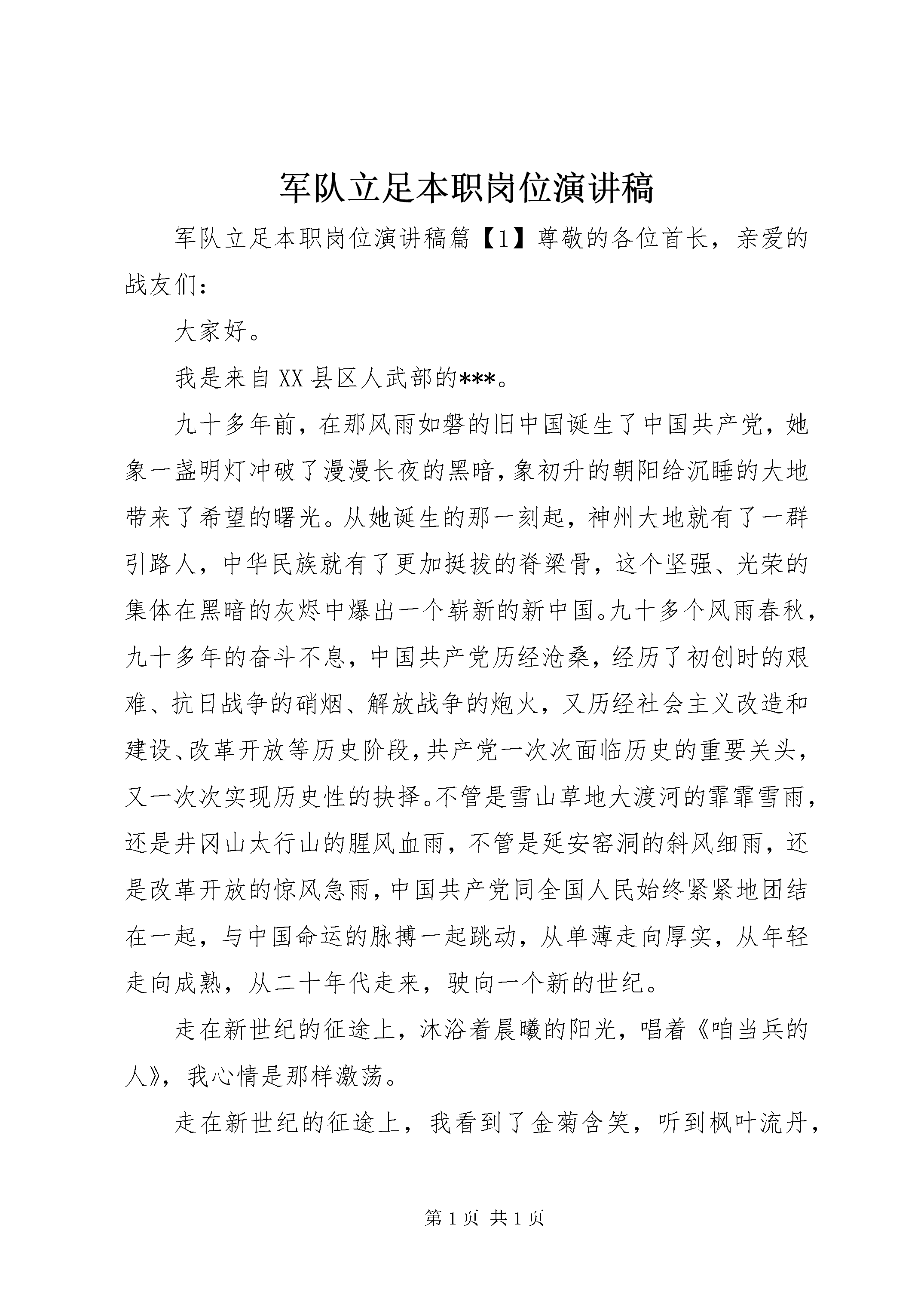 军队立足本职岗位演讲稿

军队立足本职岗位演讲稿篇【1】尊敬的各位首长，亲爱的战友们：

大家好。

我是来自XX县区人武部的***。

九十多年前，在那风雨如磐的旧中国诞生了中国共产党，她象一盏明灯冲破了漫漫长夜的黑暗，象初升的朝阳给沉睡的大地带来了希望的曙光。从她诞生的那一刻起，神州大地就有了一群引路人，中华民族就有了更加挺拔的脊梁骨，这个坚强、光荣的集体在黑暗的灰烬中爆出一个崭新的新中国。九十多个风雨春秋，九十多年的奋斗不息，中国共产党历经沧桑，经历了初创时的艰难、抗日战争的硝烟、解放战争的炮火，又历经社会主义改造和建设、改革开放等历史阶段，共产党一次次面临历史的重要关头，又一次次实现历史性的抉择。不管是雪山草地大渡河的霏霏雪雨，还是井冈山太行山的腥风血雨，不管是延安窑洞的斜风细雨，还是改革开放的惊风急雨，中国共产党同全国人民始终紧紧地团结在一起，与中国命运的脉搏一起跳动，从单薄走向厚实，从年轻走向成熟，从二十年代走来，驶向一个新的世纪。

走在新世纪的征途上，沐浴着晨曦的阳光，唱着《咱当兵的人》，我心情是那样激荡。

走在新世纪的征途上，我看到了金菊含笑，听到枫叶流丹，

第1页 共1页